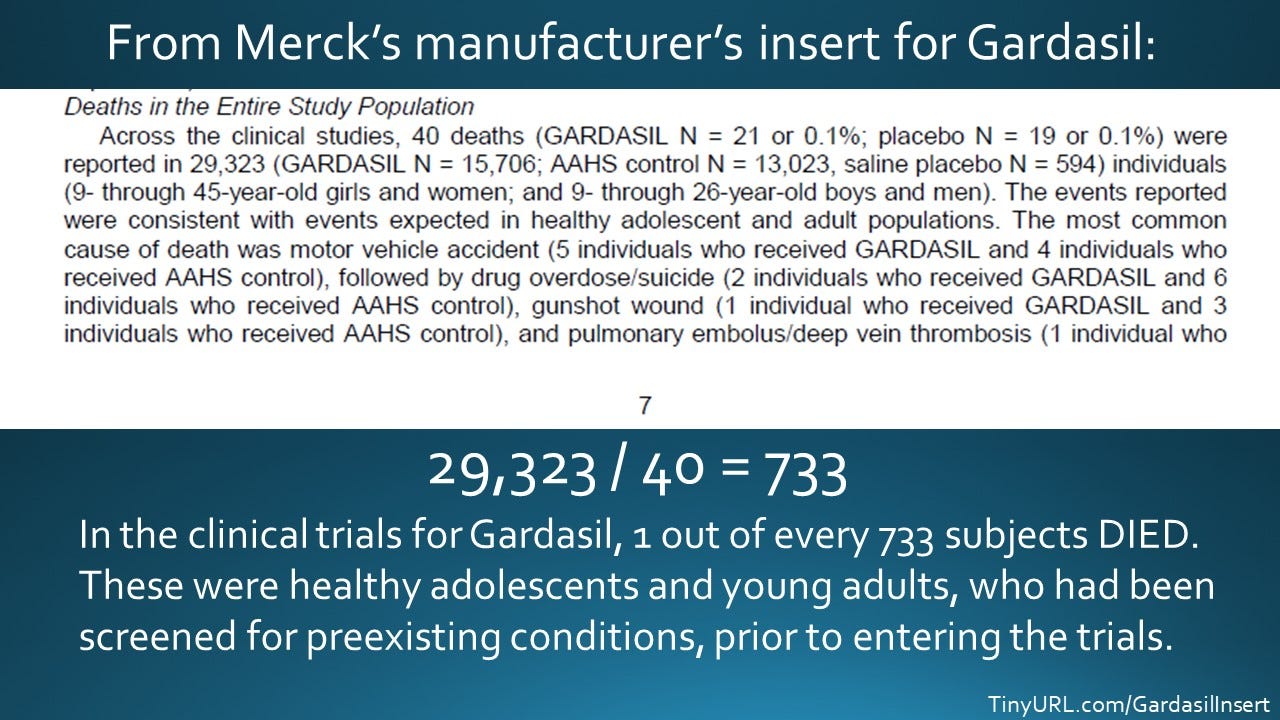 From Merck's manufacturer's insert for Gardasil:

Deaths in the Entire Study Population

Across the clinical studies, 40 deaths (GARDASIL N = 21 or 0.1%; placebo N = 19 or 0.1%) were reported in 29,323 (GARDASIL N = 15,706; AAHS control N = 13,023, saline placebo N = 594) individuals (9- through 45-year-old girls and women; and 9- through 26-year-old boys and men). The events reported were consistent with events expected in healthy adolescent and adult populations. The most common cause of death was motor vehicle accident (5 individuals who received GARDASIL and 4 individuals who received AAHS control), followed by drug overdose/suicide (2 individuals who received GARDASIL and 6 individuals who received AAHS control), gunshot wound (1 individual who received GARDASIL and 3 individuals who received AAHS control), and pulmonary embolus/deep vein thrombosis (1 individual who

7

29,323 / 40 = 733

In the clinical trials for Gardasil, 1 out of every 733 subjects DIED. These were healthy adolescents and young adults, who had been screened for preexisting conditions, prior to entering the trials.

TinyURL.com/GardasilInsert